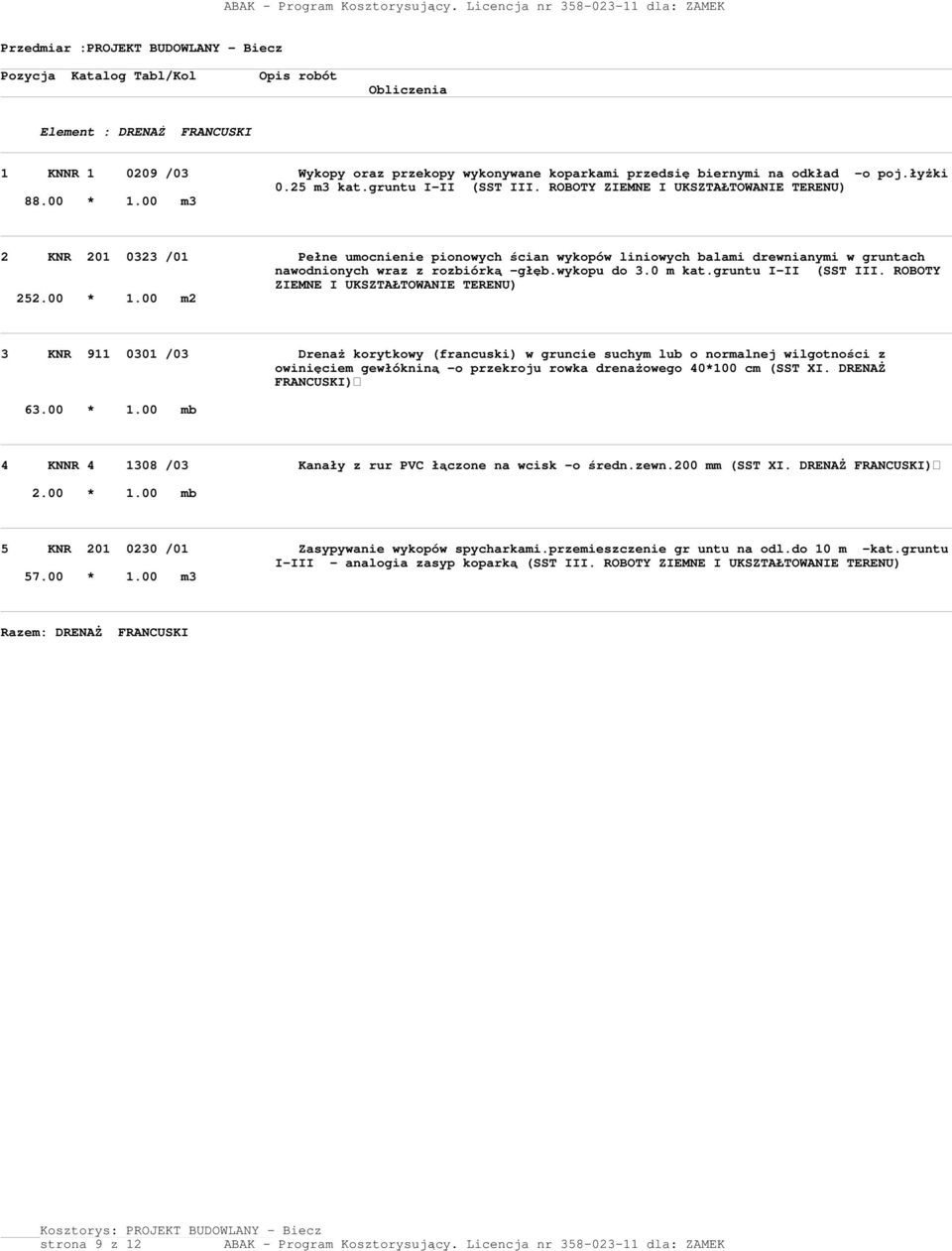 ABAK - Program Kosztorysujący. Licencja nr 358-023-11 dla: ZAMEK

Przedmiar :PROJEKT BUDOWLANY - Biecz

Pozycja Katalog Tabl/Kol Opis robót
Obliczenia

Element : DRENAŻ FRANCUSKI

1 KNNR 1 0209 /03 Wykopy oraz przekopy wykonywane koparkami przedsię biernymi na odkład -o poj.łyżki 0.25 m3 kat.gruntu I-II (SST III. ROBOTY ZIEMNE I UKSZTAŁTOWANIE TERENU)
88.00 * 1.00 m3

2 KNR 201 0323 /01 Pełne umocnienie pionowych ścian wykopów liniowych balami drewnianymi w gruntach nawodnionych wraz z rozbiórką -głęb.wykopu do 3.0 m kat.gruntu I-II (SST III. ROBOTY ZIEMNE I UKSZTAŁTOWANIE TERENU)
252.00 * 1.00 m2

3 KNR 911 0301 /03 Drenaż korytkowy (francuski) w gruncie suchym lub o normalnej wilgotności z owinięciem gewłókniną -o przekroju rowka drenażowego 40*100 cm (SST XI. DRENAŻ FRANCUSKI)
63.00 * 1.00 mb

4 KNNR 4 1308 /03 Kanały z rur PVC łączone na wcisk -o średn.zewn.200 mm (SST XI. DRENAŻ FRANCUSKI)
2.00 * 1.00 mb

5 KNR 201 0230 /01 Zasypywanie wykopów spycharkami.przemieszczenie gr untu na odl.do 10 m -kat.gruntu I-III - analogia zasyp koparką (SST III. ROBOTY ZIEMNE I UKSZTAŁTOWANIE TERENU)
57.00 * 1.00 m3

Razem: DRENAŻ FRANCUSKI

Kosztorys: PROJEKT BUDOWLANY - Biecz
strona 9 z 12 ABAK - Program Kosztorysujący. Licencja nr 358-023-11 dla: ZAMEK